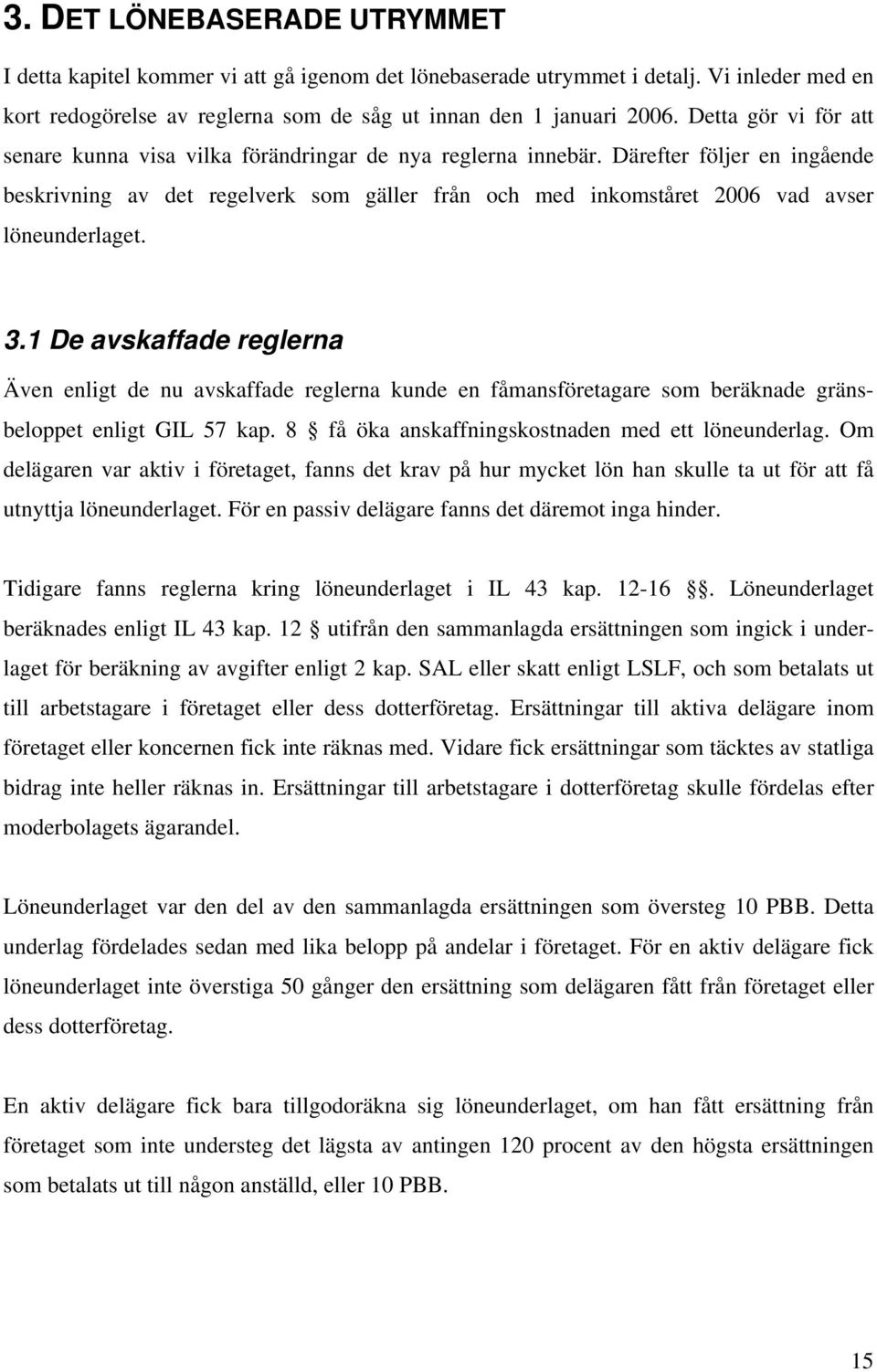 3. DET LÖNEBASERADE UTRYMMET

I detta kapitel kommer vi att gå igenom det lönebaserade utrymmet i detalj. Vi inleder med en kort redogörelse av reglerna som de såg ut innan den 1 januari 2006. Detta gör vi för att senare kunna visa vilka förändringar de nya reglerna innebär. Därefter följer en ingående beskrivning av det regelverk som gäller från och med inkomståret 2006 vad avser löneunderlaget.

3.1 De avskaffade reglerna

Även enligt de nu avskaffade reglerna kunde en fåmansföretagare som beräknade gränsbeloppet enligt GIL 57 kap. 8 § få öka anskaffningskostnaden med ett löneunderlag. Om delägaren var aktiv i företaget, fanns det krav på hur mycket lön han skulle ta ut för att få utnyttja löneunderlaget. För en passiv delägare fanns det däremot inga hinder.

Tidigare fanns reglerna kring löneunderlaget i IL 43 kap. 12-16 §§. Löneunderlaget beräknades enligt IL 43 kap. 12 § utifrån den sammanlagda ersättningen som ingick i underlaget för beräkning av avgifter enligt 2 kap. SAL eller skatt enligt LSLF, och som betalats ut till arbetstagare i företaget eller dess dotterföretag. Ersättningar till aktiva delägare inom företaget eller koncernen fick inte räknas med. Vidare fick ersättningar som täcktes av statliga bidrag inte heller räknas in. Ersättningar till arbetstagare i dotterföretag skulle fördelas efter moderbolagets ägarandel.

Löneunderlaget var den del av den sammanlagda ersättningen som översteg 10 PBB. Detta underlag fördelades sedan med lika belopp på andelar i företaget. För en aktiv delägare fick löneunderlaget inte överstiga 50 gånger den ersättning som delägaren fått från företaget eller dess dotterföretag.

En aktiv delägare fick bara tillgodoräkna sig löneunderlaget, om han fått ersättning från företaget som inte understeg det lägsta av antingen 120 procent av den högsta ersättningen som betalats ut till någon anställd, eller 10 PBB.

15